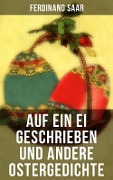 FERDINAND SAAR

AUF EIN EI GESCHRIEBEN UND ANDERE OSTERGEDICHTE